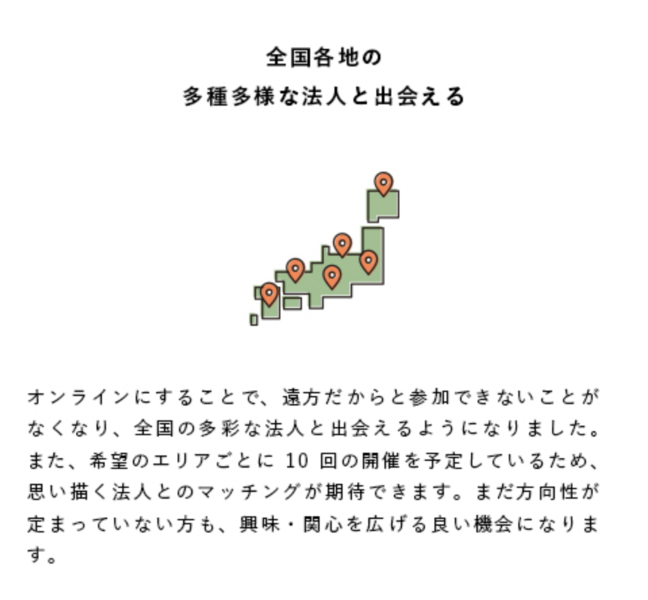 全国各地の
多種多様な法人と出会える

オンラインにすることで、遠方だからと参加できないことがなくなり、全国の多彩な法人と出会えるようになりました。また、希望のエリアごとに10回の開催を予定しているため、思い描く法人とのマッチングが期待できます。まだ方向性が定まっていない方も、興味・関心を広げる良い機会になります。